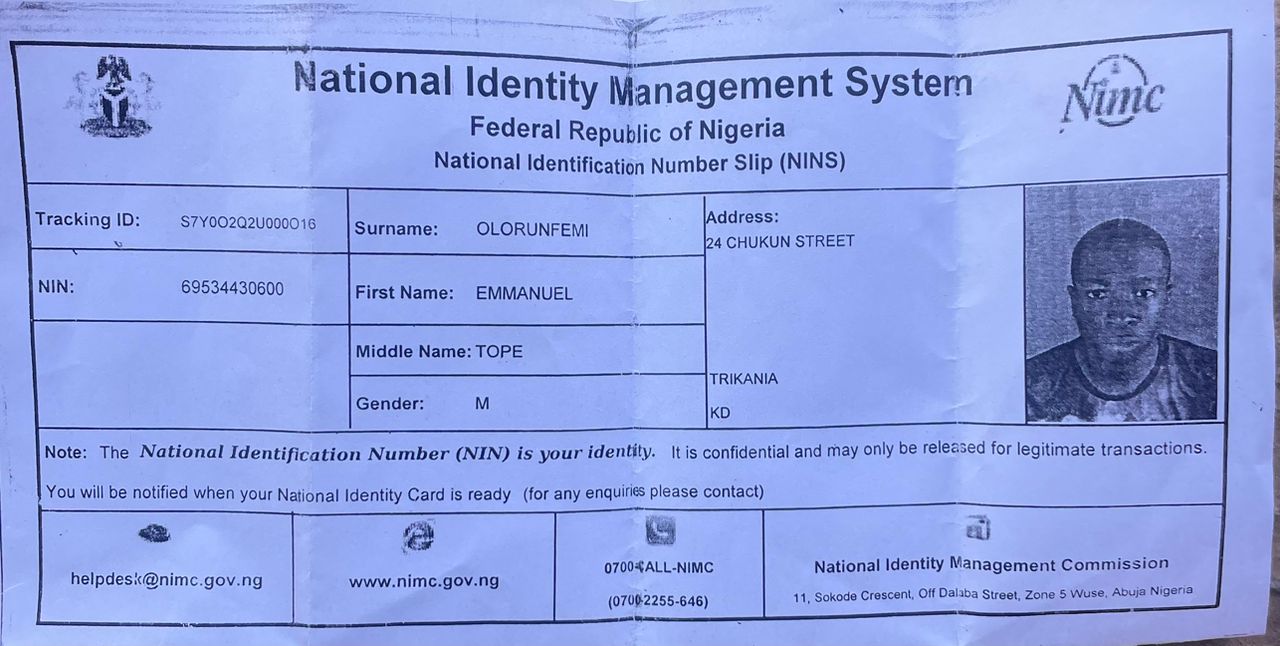 National Identity Management System
Federal Republic of Nigeria
National Identification Number Slip (NINS)

Nimc

Tracking ID: S7Y0O2Q2U000O16

NIN: 69534430600

Surname: OLORUNFEMI

First Name: EMMANUEL

Middle Name: TOPE

Gender: M

Address:
24 CHUKUN STREET

TRIKANIA
KD

Note: The National Identification Number (NIN) is your identity. It is confidential and may only be released for legitimate transactions.

You will be notified when your National Identity Card is ready (for any enquiries please contact)

helpdesk@nimc.gov.ng

www.nimc.gov.ng

0700-CALL-NIMC
(0700-2255-646)

National Identity Management Commission
11, Sokode Crescent, Off Dalaba Street, Zone 5 Wuse, Abuja Nigeria